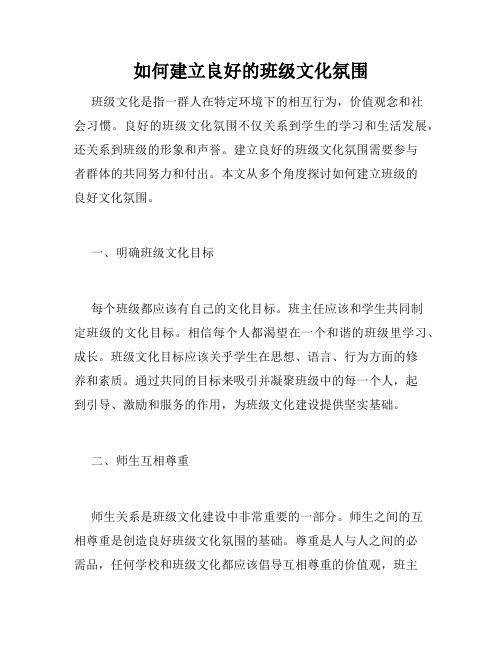 如何建立良好的班级文化氛围

班级文化是指一群人在特定环境下的相互行为，价值观念和社会习惯。良好的班级文化氛围不仅关系到学生的学习和生活发展，还关系到班级的形象和声誉。建立良好的班级文化氛围需要参与者群体的共同努力和付出。本文从多个角度探讨如何建立班级的良好文化氛围。

一、明确班级文化目标

每个班级都应该有自己的文化目标。班主任应该和学生共同制定班级的文化目标。相信每个人都渴望在一个和谐的班级里学习、成长。班级文化目标应该关乎学生在思想、语言、行为方面的修养和素质。通过共同的目标来吸引并凝聚班级中的每一个人，起到引导、激励和服务的作用，为班级文化建设提供坚实基础。

二、师生互相尊重

师生关系是班级文化建设中非常重要的一部分。师生之间的互相尊重是创造良好班级文化氛围的基础。尊重是人与人之间的必需品，任何学校和班级文化都应该倡导互相尊重的价值观，班主